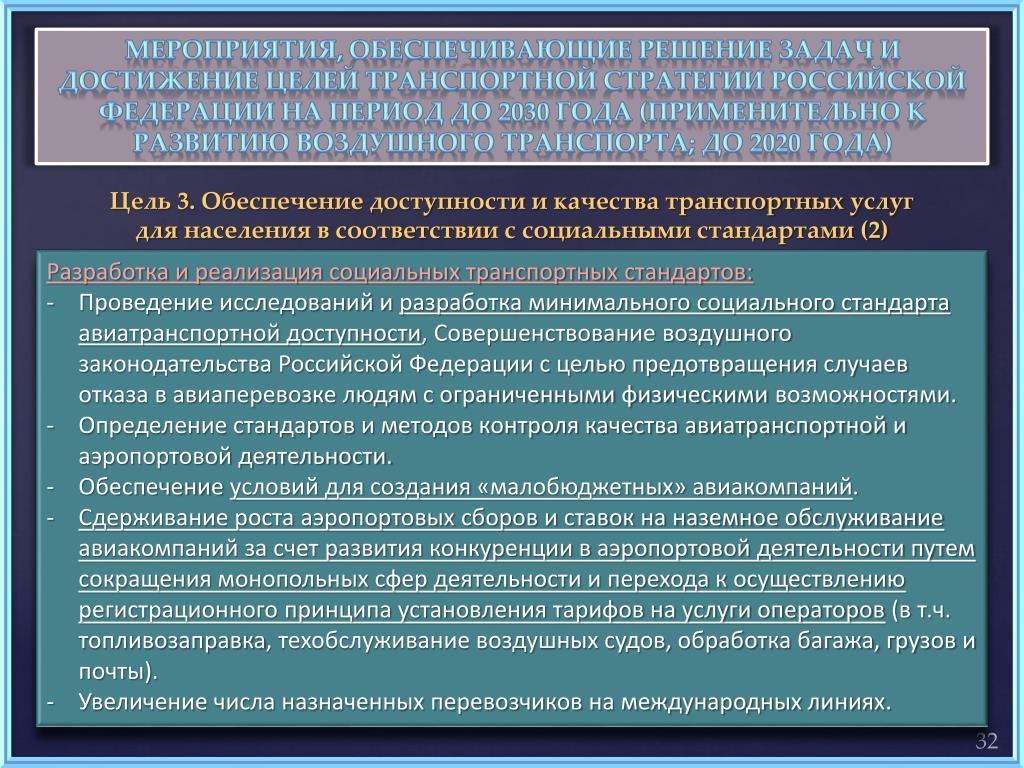 МЕРОПРИЯТИЯ, ОБЕСПЕЧИВАЮЩИЕ РЕШЕНИЕ ЗАДАЧ И ДОСТИЖЕНИЕ ЦЕЛЕЙ ТРАНСПОРТНОЙ СТРАТЕГИИ РОССИЙСКОЙ ФЕДЕРАЦИИ НА ПЕРИОД ДО 2030 ГОДА (ПРИМЕНИТЕЛЬНО К РАЗВИТИЮ ВОЗДУШНОГО ТРАНСПОРТА; ДО 2020 ГОДА)

Цель 3. Обеспечение доступности и качества транспортных услуг для населения в соответствии с социальными стандартами (2)

Разработка и реализация социальных транспортных стандартов:
- Проведение исследований и разработка минимального социального стандарта авиатранспортной доступности, Совершенствование воздушного законодательства Российской Федерации с целью предотвращения случаев отказа в авиаперевозке людям с ограниченными физическими возможностями.
- Определение стандартов и методов контроля качества авиатранспортной и аэропортовой деятельности.
- Обеспечение условий для создания «малобюджетных» авиакомпаний.
- Сдерживание роста аэропортовых сборов и ставок на наземное обслуживание авиакомпаний за счет развития конкуренции в аэропортовой деятельности путем сокращения монопольных сфер деятельности и перехода к осуществлению регистрационного принципа установления тарифов на услуги операторов (в т.ч. топливозаправка, техобслуживание воздушных судов, обработка багажа, грузов и почты).
- Увеличение числа назначенных перевозчиков на международных линиях.

32